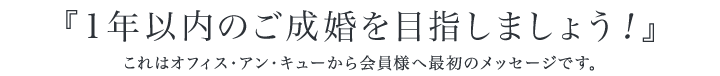 『1年以内のご成婚を目指しましょう！』

これはオフィス・アン・キューから会員様へ最初のメッセージです。